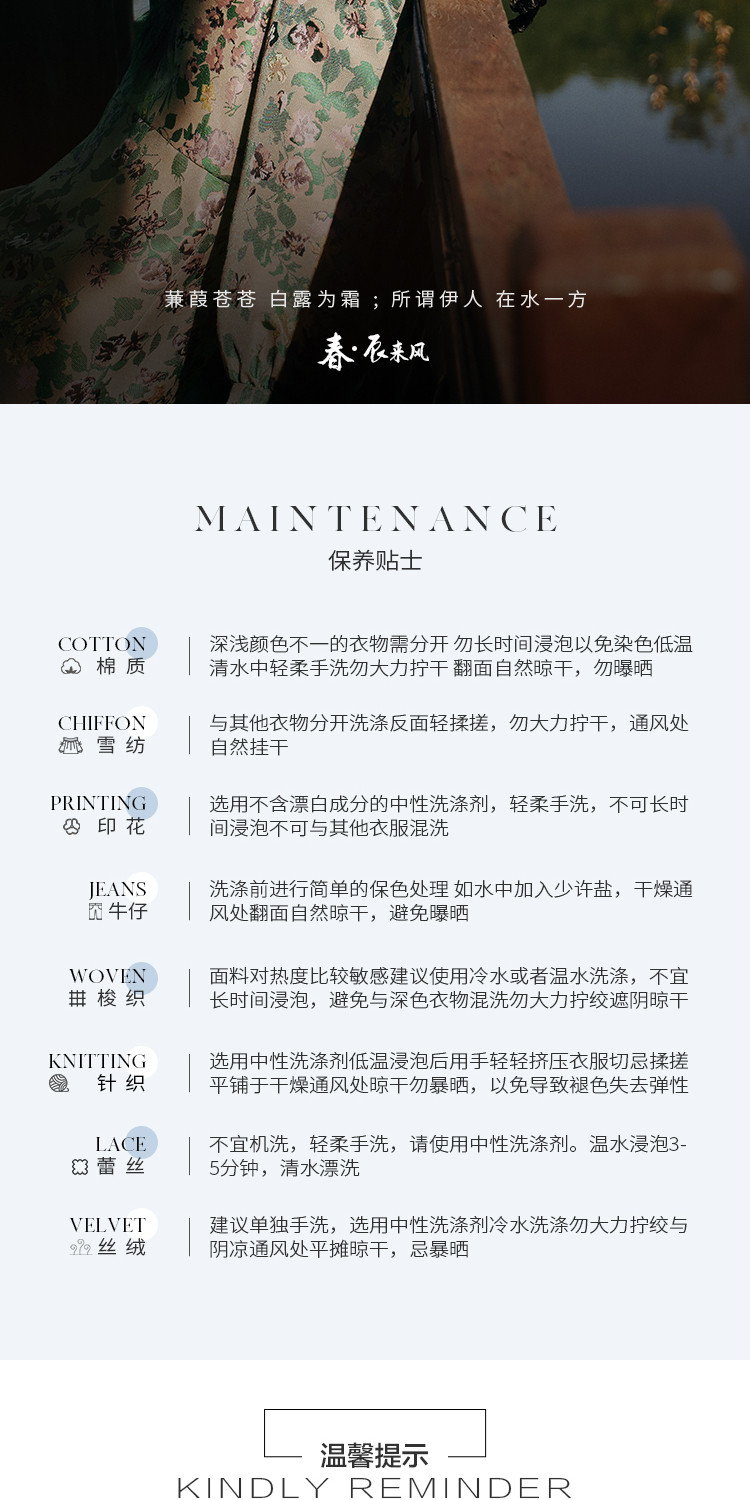 蒹葭苍苍 白露为霜；所谓伊人 在水一方

春·辰来风

MAINTENANCE
保养贴士

COTTON
棉质

深浅颜色不一的衣物需分开 勿长时间浸泡以免染色低温清水中轻柔手洗勿大力拧干 翻面自然晾干，勿曝晒

CHIFFON
雪纺

与其他衣物分开洗涤反面轻揉搓，勿大力拧干，通风处自然挂干

PRINTING
印花

选用不含漂白成分的中性洗涤剂，轻柔手洗，不可长时间浸泡不可与其他衣服混洗

JEANS
牛仔

洗涤前进行简单的保色处理 如水中加入少许盐，干燥通风处翻面自然晾干，避免曝晒

WOVEN
梭织

面料对热度比较敏感建议使用冷水或者温水洗涤，不宜长时间浸泡，避免与深色衣物混洗勿大力拧绞遮阴晾干

KNITTING
针织

选用中性洗涤剂低温浸泡后用手轻轻挤压衣服切忌揉搓平铺于干燥通风处晾干勿暴晒，以免导致褪色失去弹性

LACE
蕾丝

不宜机洗，轻柔手洗，请使用中性洗涤剂。温水浸泡3-5分钟，清水漂洗

VELVET
丝绒

建议单独手洗，选用中性洗涤剂冷水洗涤勿大力拧绞与阴凉通风处平摊晾干，忌暴晒

温馨提示
KINDLY REMINDER